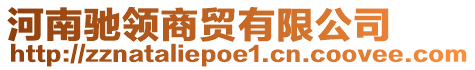 河南驰领商贸有限公司
http://zznataliepoe1.cn.coovee.com